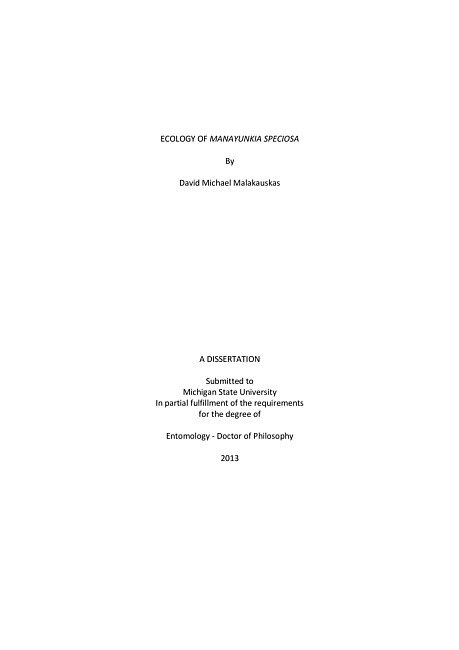 ECOLOGY OF MANAYUNKIA SPECIOSA

By

David Michael Malakauskas

A DISSERTATION

Submitted to
Michigan State University
In partial fulfillment of the requirements
for the degree of

Entomology - Doctor of Philosophy

2013